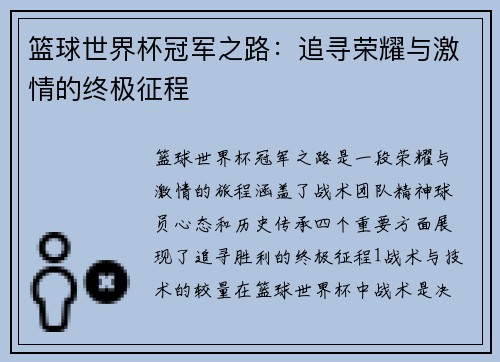 篮球世界杯冠军之路：追寻荣耀与激情的终极征程

篮球世界杯冠军之路是一段荣耀与激情的旅程涵盖了战术团队精神球员心态和历史传承四个重要方面展现了追寻胜利的终极征程1战术与技术的较量在篮球世界杯中战术是决